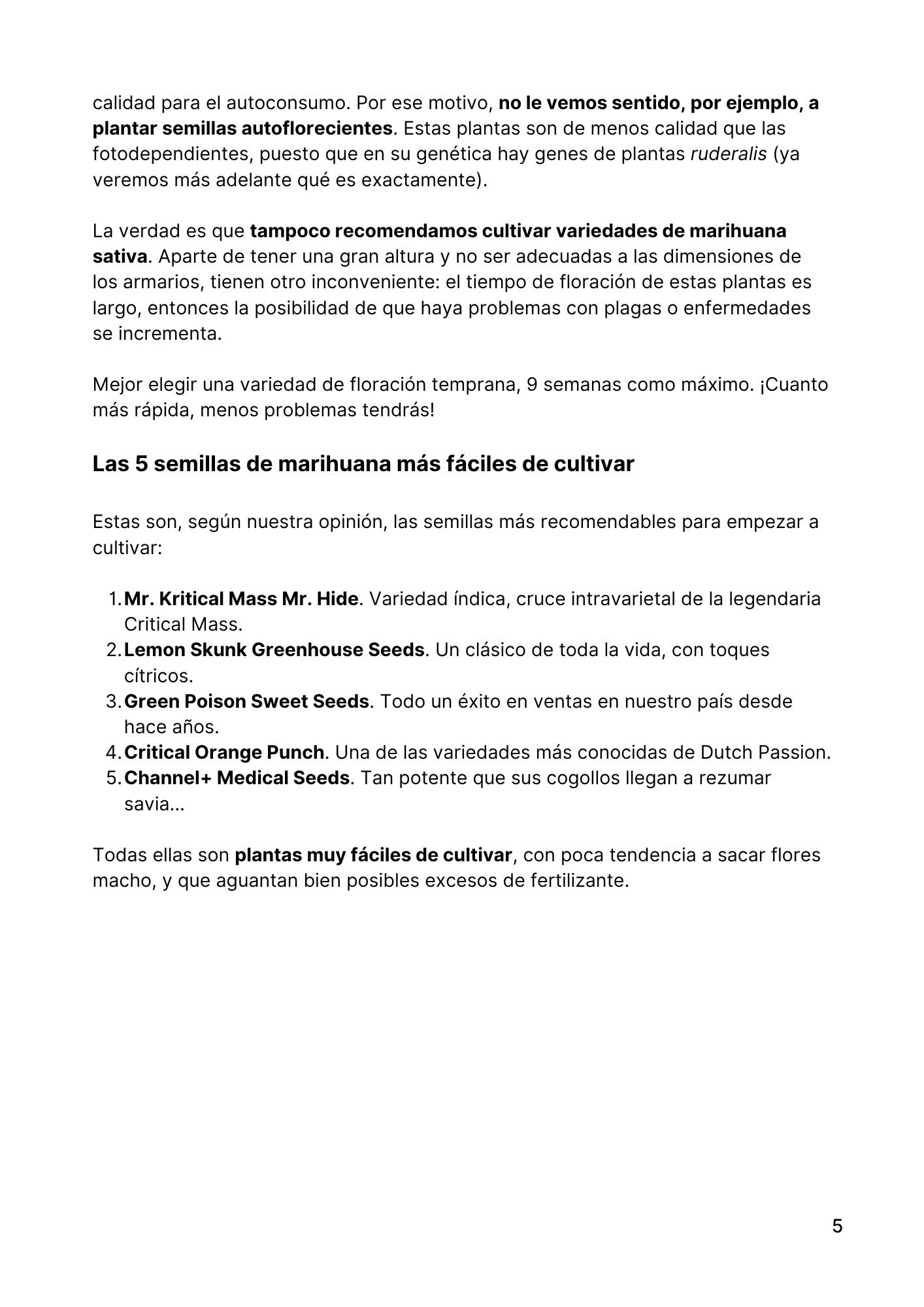 calidad para el autoconsumo. Por ese motivo, no le vemos sentido, por ejemplo, a plantar semillas autoflorecientes. Estas plantas son de menos calidad que las fotodependientes, puesto que en su genética hay genes de plantas ruderalis (ya veremos más adelante qué es exactamente).

La verdad es que tampoco recomendamos cultivar variedades de marihuana sativa. Aparte de tener una gran altura y no ser adecuadas a las dimensiones de los armarios, tienen otro inconveniente: el tiempo de floración de estas plantas es largo, entonces la posibilidad de que haya problemas con plagas o enfermedades se incrementa.

Mejor elegir una variedad de floración temprana, 9 semanas como máximo. ¡Cuanto más rápida, menos problemas tendrás!

Las 5 semillas de marihuana más fáciles de cultivar

Estas son, según nuestra opinión, las semillas más recomendables para empezar a cultivar:

1. Mr. Kritical Mass Mr. Hide. Variedad índica, cruce intravarietal de la legendaria Critical Mass.
2. Lemon Skunk Greenhouse Seeds. Un clásico de toda la vida, con toques cítricos.
3. Green Poison Sweet Seeds. Todo un éxito en ventas en nuestro país desde hace años.
4. Critical Orange Punch. Una de las variedades más conocidas de Dutch Passion.
5. Channel+ Medical Seeds. Tan potente que sus cogollos llegan a rezumar savia...

Todas ellas son plantas muy fáciles de cultivar, con poca tendencia a sacar flores macho, y que aguantan bien posibles excesos de fertilizante.

5